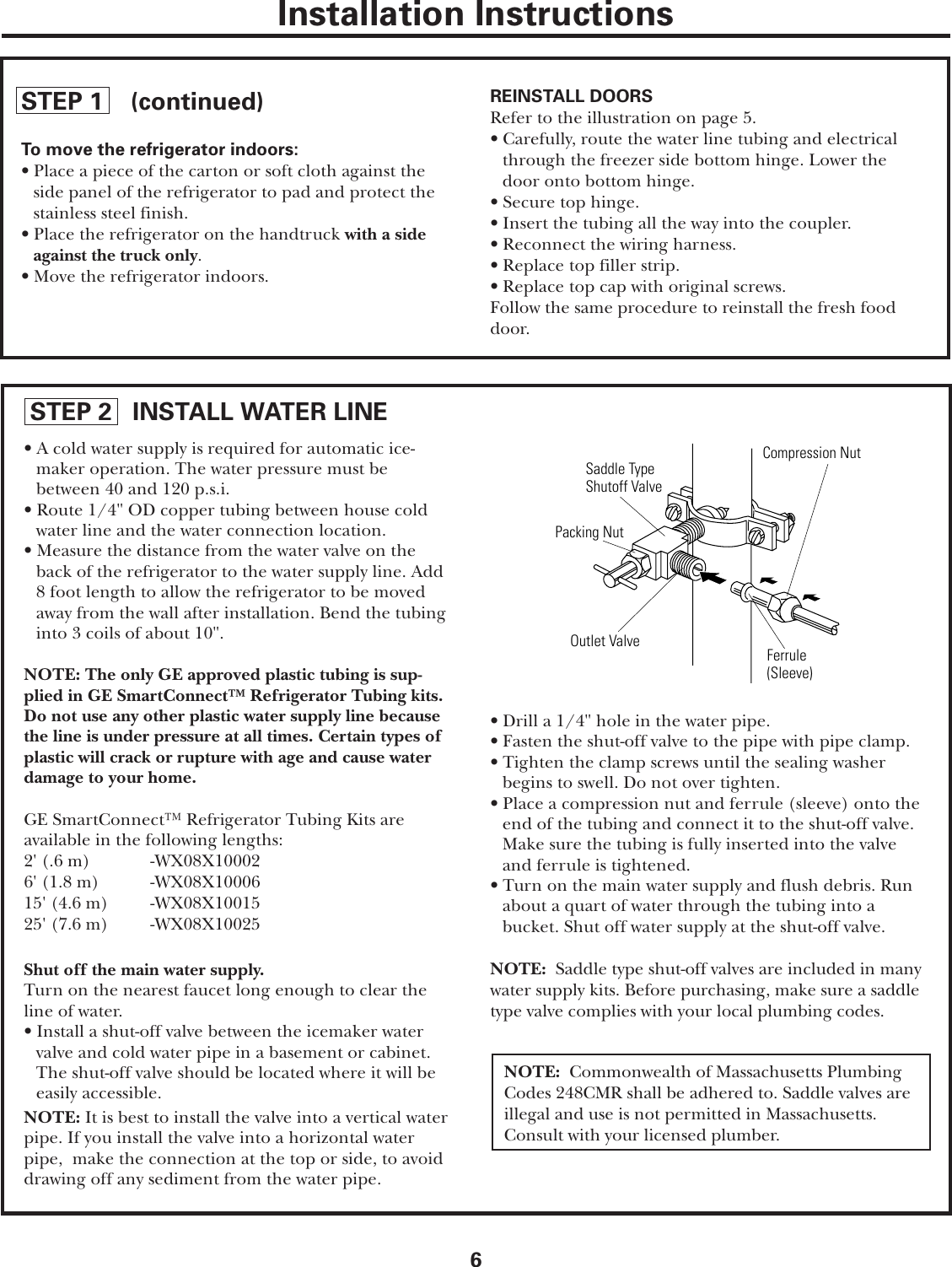 Installation Instructions

STEP 1 (continued)

To move the refrigerator indoors:
• Place a piece of the carton or soft cloth against the side panel of the refrigerator to pad and protect the stainless steel finish.
• Place the refrigerator on the handtruck with a side against the truck only.
• Move the refrigerator indoors.

REINSTALL DOORS
Refer to the illustration on page 5.
• Carefully, route the water line tubing and electrical through the freezer side bottom hinge. Lower the door onto bottom hinge.
• Secure top hinge.
• Insert the tubing all the way into the coupler.
• Reconnect the wiring harness.
• Replace top filler strip.
• Replace top cap with original screws.
Follow the same procedure to reinstall the fresh food door.

STEP 2 INSTALL WATER LINE

• A cold water supply is required for automatic icemaker operation. The water pressure must be between 40 and 120 p.s.i.
• Route 1/4" OD copper tubing between house cold water line and the water connection location.
• Measure the distance from the water valve on the back of the refrigerator to the water supply line. Add 8 foot length to allow the refrigerator to be moved away from the wall after installation. Bend the tubing into 3 coils of about 10".

NOTE: The only GE approved plastic tubing is supplied in GE SmartConnect™ Refrigerator Tubing kits. Do not use any other plastic water supply line because the line is under pressure at all times. Certain types of plastic will crack or rupture with age and cause water damage to your home.

GE SmartConnect™ Refrigerator Tubing Kits are available in the following lengths:
2' (.6 m) -WX08X10002
6' (1.8 m) -WX08X10006
15' (4.6 m) -WX08X10015
25' (7.6 m) -WX08X10025

Shut off the main water supply.
Turn on the nearest faucet long enough to clear the line of water.
• Install a shut-off valve between the icemaker water valve and cold water pipe in a basement or cabinet. The shut-off valve should be located where it will be easily accessible.

NOTE: It is best to install the valve into a vertical water pipe. If you install the valve into a horizontal water pipe, make the connection at the top or side, to avoid drawing off any sediment from the water pipe.

Saddle Type Shutoff Valve
Compression Nut
Packing Nut
Outlet Valve
Ferrule (Sleeve)

• Drill a 1/4" hole in the water pipe.
• Fasten the shut-off valve to the pipe with pipe clamp.
• Tighten the clamp screws until the sealing washer begins to swell. Do not over tighten.
• Place a compression nut and ferrule (sleeve) onto the end of the tubing and connect it to the shut-off valve. Make sure the tubing is fully inserted into the valve and ferrule is tightened.
• Turn on the main water supply and flush debris. Run about a quart of water through the tubing into a bucket. Shut off water supply at the shut-off valve.

NOTE: Saddle type shut-off valves are included in many water supply kits. Before purchasing, make sure a saddle type valve complies with your local plumbing codes.

NOTE: Commonwealth of Massachusetts Plumbing Codes 248CMR shall be adhered to. Saddle valves are illegal and use is not permitted in Massachusetts. Consult with your licensed plumber.

6